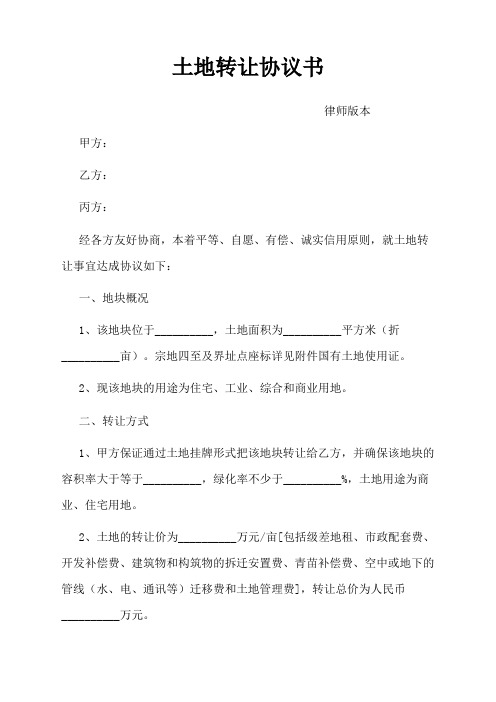 土地转让协议书

律师版本

甲方：

乙方：

丙方：

经各方友好协商，本着平等、自愿、有偿、诚实信用原则，就土地转让事宜达成协议如下：

一、地块概况

1、该地块位于__________，土地面积为__________平方米（折__________亩）。宗地四至及界址点座标详见附件国有土地使用证。

2、现该地块的用途为住宅、工业、综合和商业用地。

二、转让方式

1、甲方保证通过土地挂牌形式把该地块转让给乙方，并确保该地块的容积率大于等于__________，绿化率不少于__________%，土地用途为商业、住宅用地。

2、土地的转让价为__________万元/亩[包括级差地租、市政配套费、开发补偿费、建筑物和构筑物的拆迁安置费、青苗补偿费、空中或地下的管线（水、电、通讯等）迁移费和土地管理费]，转让总价为人民币__________万元。